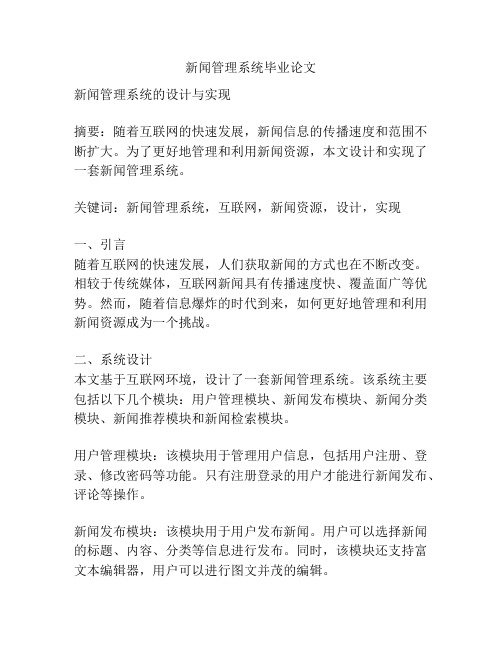 新闻管理系统毕业论文

新闻管理系统的设计与实现

摘要：随着互联网的快速发展，新闻信息的传播速度和范围不断扩大。为了更好地管理和利用新闻资源，本文设计和实现了一套新闻管理系统。

关键词：新闻管理系统，互联网，新闻资源，设计，实现

一、引言
随着互联网的快速发展，人们获取新闻的方式也在不断改变。相较于传统媒体，互联网新闻具有传播速度快、覆盖面广等优势。然而，随着信息爆炸的时代到来，如何更好地管理和利用新闻资源成为一个挑战。

二、系统设计
本文基于互联网环境，设计了一套新闻管理系统。该系统主要包括以下几个模块：用户管理模块、新闻发布模块、新闻分类模块、新闻推荐模块和新闻检索模块。

用户管理模块：该模块用于管理用户信息，包括用户注册、登录、修改密码等功能。只有注册登录的用户才能进行新闻发布、评论等操作。

新闻发布模块：该模块用于用户发布新闻。用户可以选择新闻的标题、内容、分类等信息进行发布。同时，该模块还支持富文本编辑器，用户可以进行图文并茂的编辑。